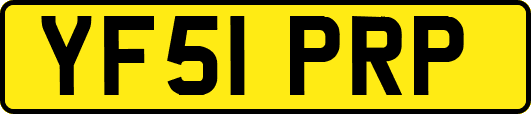 YF51 PRP